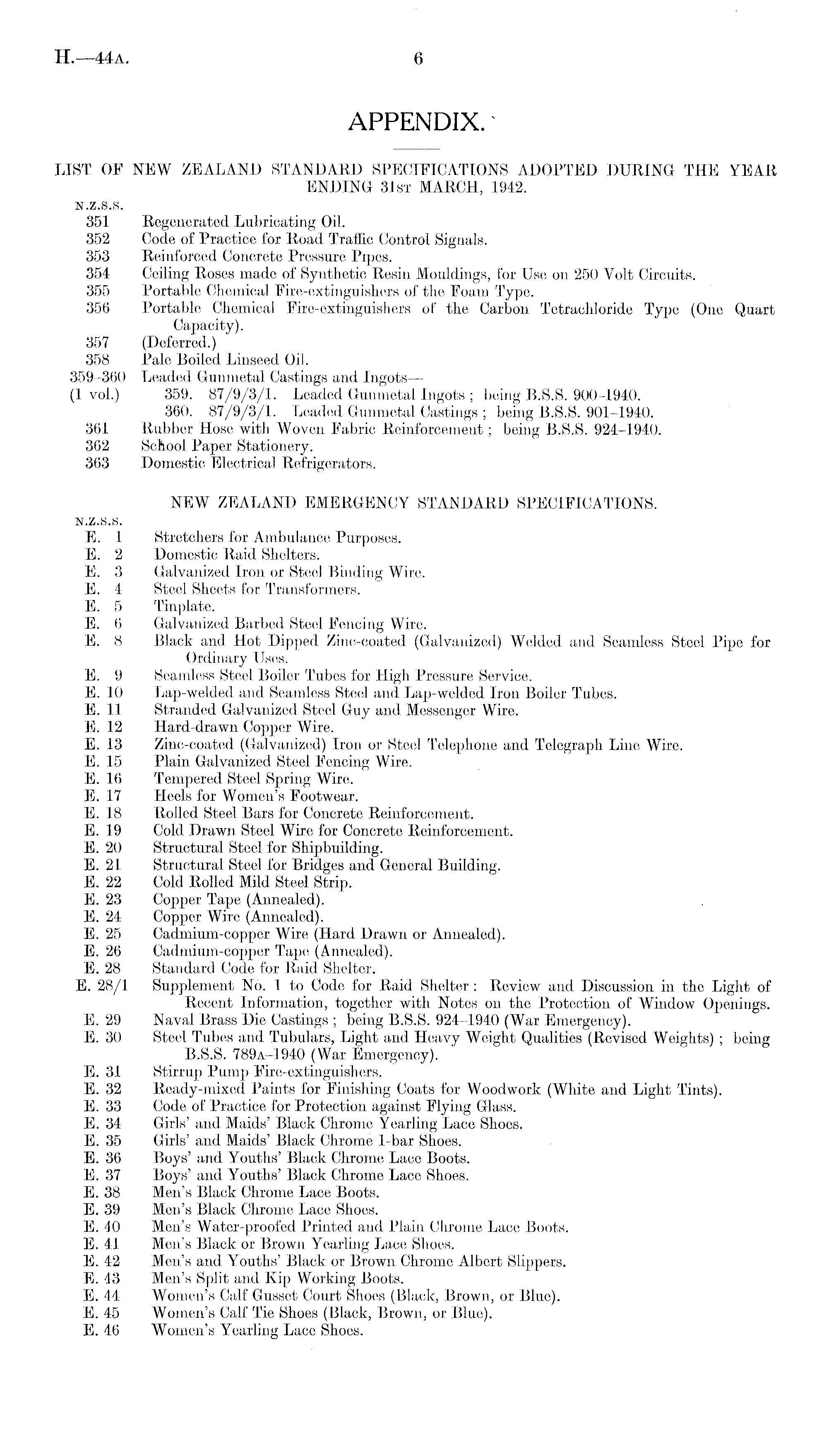 H.—44A. 6

APPENDIX.

LIST OF NEW ZEALAND STANDARD SPECIFICATIONS ADOPTED DURING THE YEAR ENDING 31ST MARCH, 1942.

N.Z.S.S.
351 Regenerated Lubricating Oil.
352 Code of Practice for Road Traffic Control Signals.
353 Reinforced Concrete Pressure Pipes.
354 Ceiling Roses made of Synthetic Resin Mouldings, for Use on 250 Volt Circuits.
355 Portable Chemical Fire-extinguishers of the Foam Type.
356 Portable Chemical Fire-extinguishers of the Carbon Tetrachloride Type (One Quart Capacity).
357 (Deferred.)
358 Pale Boiled Linseed Oil.
359-360 (1 vol.) Leaded Gunmetal Castings and Ingots—
359. 87/9/3/1. Leaded Gunmetal Ingots; being B.S.S. 900-1940.
360. 87/9/3/1. Leaded Gunmetal Castings; being B.S.S. 901-1940.
361 Rubber Hose with Woven Fabric Reinforcement; being B.S.S. 924-1940.
362 School Paper Stationery.
363 Domestic Electrical Refrigerators.

NEW ZEALAND EMERGENCY STANDARD SPECIFICATIONS.

N.Z.S.S.
E. 1 Stretchers for Ambulance Purposes.
E. 2 Domestic Raid Shelters.
E. 3 Galvanized Iron or Steel Binding Wire.
E. 4 Steel Sheets for Transformers.
E. 5 Tinplate.
E. 6 Galvanized Barbed Steel Fencing Wire.
E. 8 Black and Hot Dipped Zinc-coated (Galvanized) Welded and Seamless Steel Pipe for Ordinary Uses.
E. 9 Seamless Steel Boiler Tubes for High Pressure Service.
E. 10 Lap-welded and Seamless Steel and Lap-welded Iron Boiler Tubes.
E. 11 Stranded Galvanized Steel Guy and Messenger Wire.
E. 12 Hard-drawn Copper Wire.
E. 13 Zinc-coated (Galvanized) Iron or Steel Telephone and Telegraph Line Wire.
E. 15 Plain Galvanized Steel Fencing Wire.
E. 16 Tempered Steel Spring Wire.
E. 17 Heels for Women's Footwear.
E. 18 Rolled Steel Bars for Concrete Reinforcement.
E. 19 Cold Drawn Steel Wire for Concrete Reinforcement.
E. 20 Structural Steel for Shipbuilding.
E. 21 Structural Steel for Bridges and General Building.
E. 22 Cold Rolled Mild Steel Strip.
E. 23 Copper Tape (Annealed).
E. 24 Copper Wire (Annealed).
E. 25 Cadmium-copper Wire (Hard Drawn or Annealed).
E. 26 Cadmium-copper Tape (Annealed).
E. 28 Standard Code for Raid Shelter.
E. 28/1 Supplement No. 1 to Code for Raid Shelter: Review and Discussion in the Light of Recent Information, together with Notes on the Protection of Window Openings.
E. 29 Naval Brass Die Castings; being B.S.S. 924-1940 (War Emergency).
E. 30 Steel Tubes and Tubulars, Light and Heavy Weight Qualities (Revised Weights); being B.S.S. 789A-1940 (War Emergency).
E. 31 Stirrup Pump Fire-extinguishers.
E. 32 Ready-mixed Paints for Finishing Coats for Woodwork (White and Light Tints).
E. 33 Code of Practice for Protection against Flying Glass.
E. 34 Girls' and Maids' Black Chrome Yearling Lace Shoes.
E. 35 Girls' and Maids' Black Chrome 1-bar Shoes.
E. 36 Boys' and Youths' Black Chrome Lace Boots.
E. 37 Boys' and Youths' Black Chrome Lace Shoes.
E. 38 Men's Black Chrome Lace Boots.
E. 39 Men's Black Chrome Lace Shoes.
E. 40 Men's Water-proofed Printed and Plain Chrome Lace Boots.
E. 41 Men's Black or Brown Yearling Lace Shoes.
E. 42 Men's and Youths' Black or Brown Chrome Albert Slippers.
E. 43 Men's Split and Kip Working Boots.
E. 44 Women's Calf Gusset Court Shoes (Black, Brown, or Blue).
E. 45 Women's Calf Tie Shoes (Black, Brown, or Blue).
E. 46 Women's Yearling Lace Shoes.